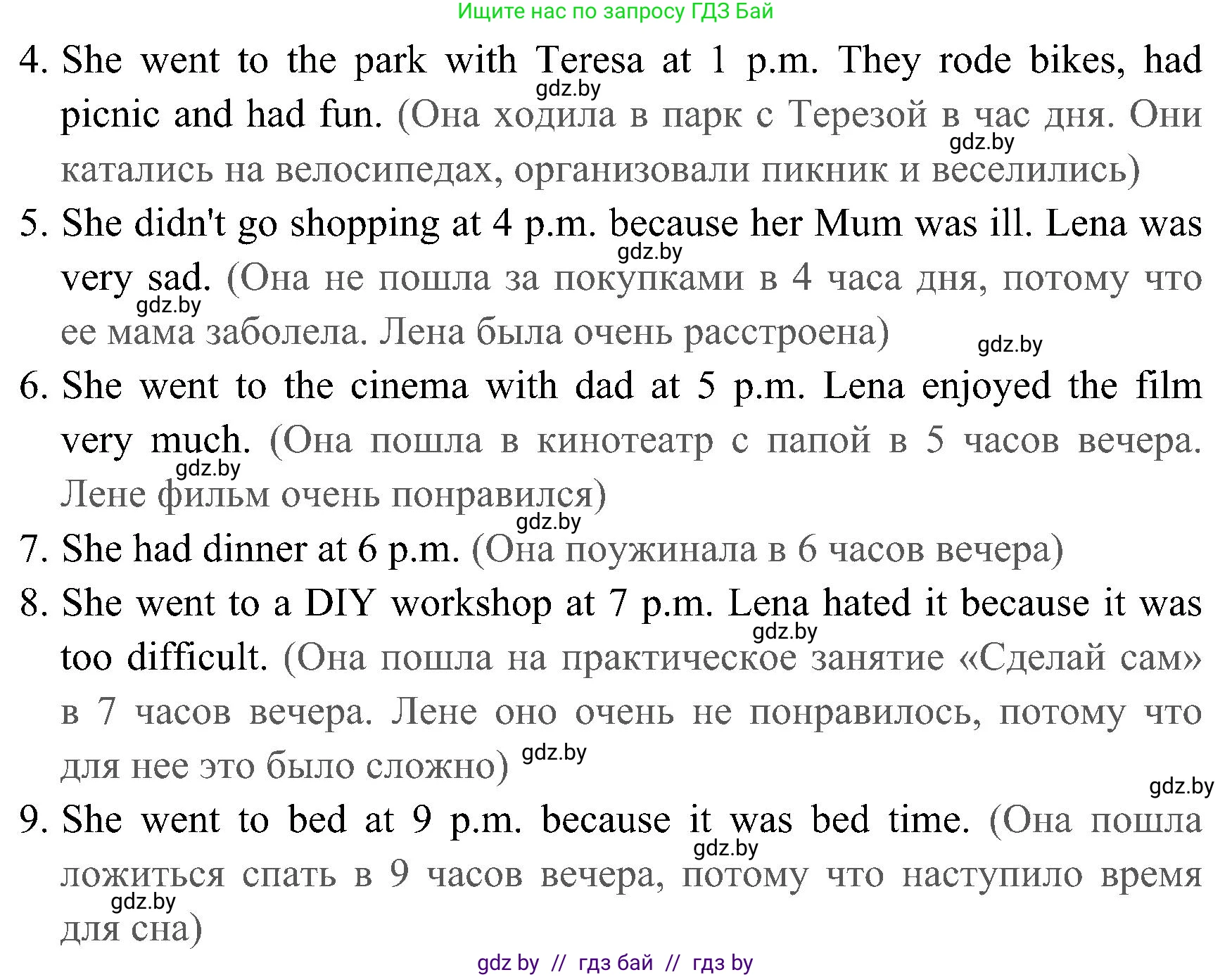 Ищите нас по запросу ГДЗ Бай

4. She went to the park with Teresa at 1 p.m. They rode bikes, had picnic and had fun. (Она ходила в парк с Терезой в час дня. Они катались на велосипедах, организовали пикник и веселились)

5. She didn't go shopping at 4 p.m. because her Mum was ill. Lena was very sad. (Она не пошла за покупками в 4 часа дня, потому что ее мама заболела. Лена была очень расстроена)

6. She went to the cinema with dad at 5 p.m. Lena enjoyed the film very much. (Она пошла в кинотеатр с папой в 5 часов вечера. Лене фильм очень понравился)

7. She had dinner at 6 p.m. (Она поужинала в 6 часов вечера)

8. She went to a DIY workshop at 7 p.m. Lena hated it because it was too difficult. (Она пошла на практическое занятие «Сделай сам» в 7 часов вечера. Лене оно очень не понравилось, потому что для нее это было сложно)

9. She went to bed at 9 p.m. because it was bed time. (Она пошла ложиться спать в 9 часов вечера, потому что наступило время для сна)

gdz by // гдз бай // гдз by

gdz.by